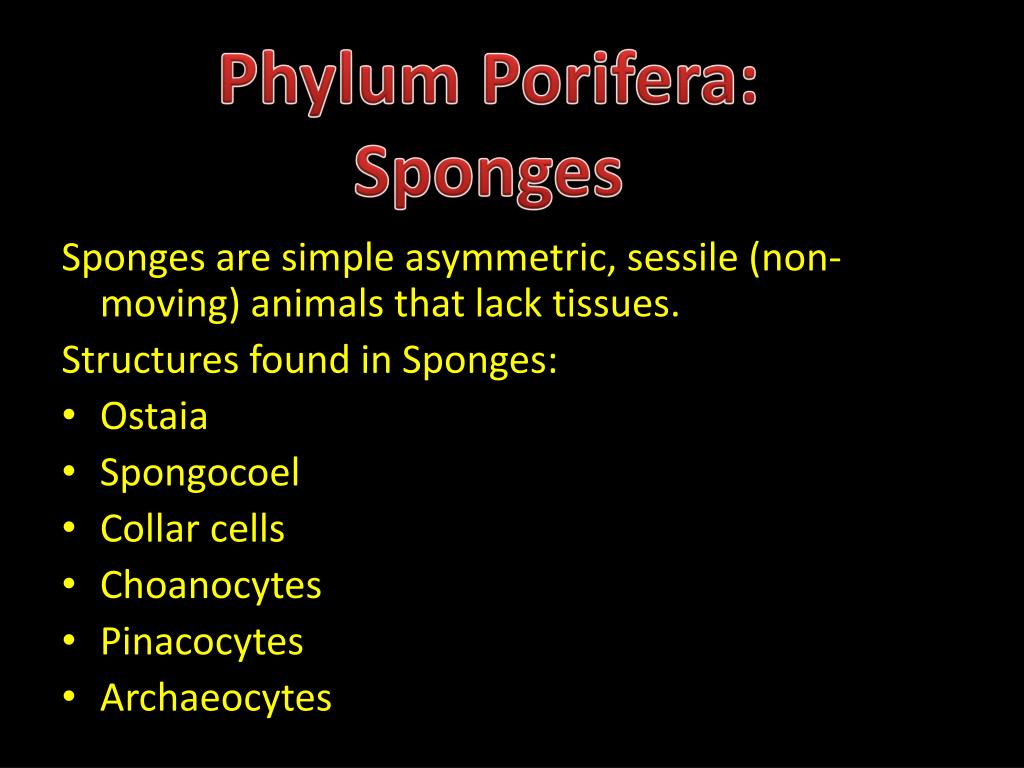 Phylum Porifera:
Sponges

Sponges are simple asymmetric, sessile (non-moving) animals that lack tissues.

Structures found in Sponges:

• Ostaia
• Spongocoel
• Collar cells
• Choanocytes
• Pinacocytes
• Archaeocytes